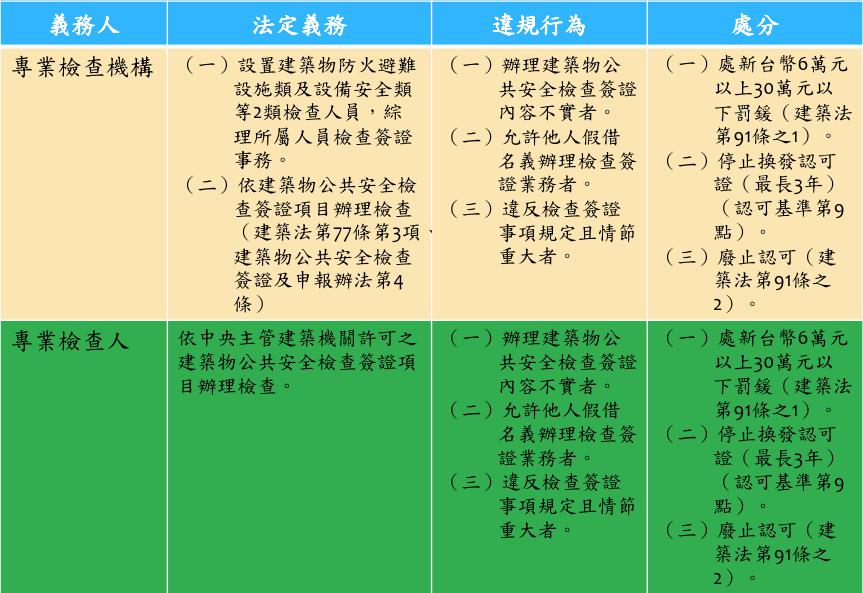 | 義務人 | 法定義務 | 違規行為 | 處分 |
|---|---|---|---|
| 專業檢查機構 | （一）設置建築物防火避難設施類及設備安全類等2類檢查人員，綜理所屬人員檢查簽證事務。（二）依建築物公共安全檢查簽證項目辦理檢查（建築法第77條第3項、建築物公共安全檢查簽證及申報辦法第4條） | （一）辦理建築物公共安全檢查簽證內容不實者。（二）允許他人假借名義辦理檢查簽證業務者。（三）違反檢查簽證事項規定且情節重大者。 | （一）處新台幣6萬元以上30萬元以下罰鍰（建築法第91條之1）。（二）停止換發認可證（最長3年）（認可基準第9點）。（三）廢止認可（建築法第91條之2）。 |
| 專業檢查人 | 依中央主管建築機關許可之建築物公共安全檢查簽證項目辦理檢查。 | （一）辦理建築物公共安全檢查簽證內容不實者。（二）允許他人假借名義辦理檢查簽證業務者。（三）違反檢查簽證事項規定且情節重大者。 | （一）處新台幣6萬元以上30萬元以下罰鍰（建築法第91條之1）。（二）停止換發認可證（最長3年）（認可基準第9點）。（三）廢止認可（建築法第91條之2）。 |